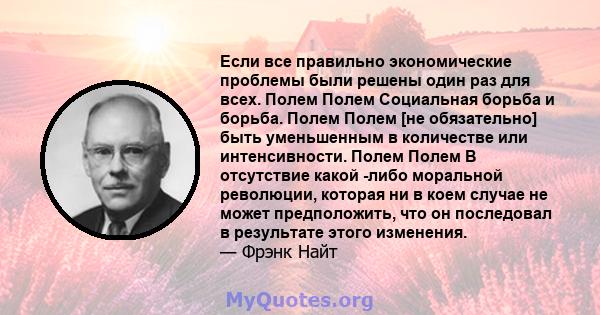 Если все правильно экономические проблемы были решены один раз для всех. Полем Полем Социальная борьба и борьба. Полем Полем [не обязательно] быть уменьшенным в количестве или интенсивности. Полем Полем В отсутствие какой -либо моральной революции, которая ни в коем случае не может предположить, что он последовал в результате этого изменения.
— Фрэнк Найт

MyQuotes.org